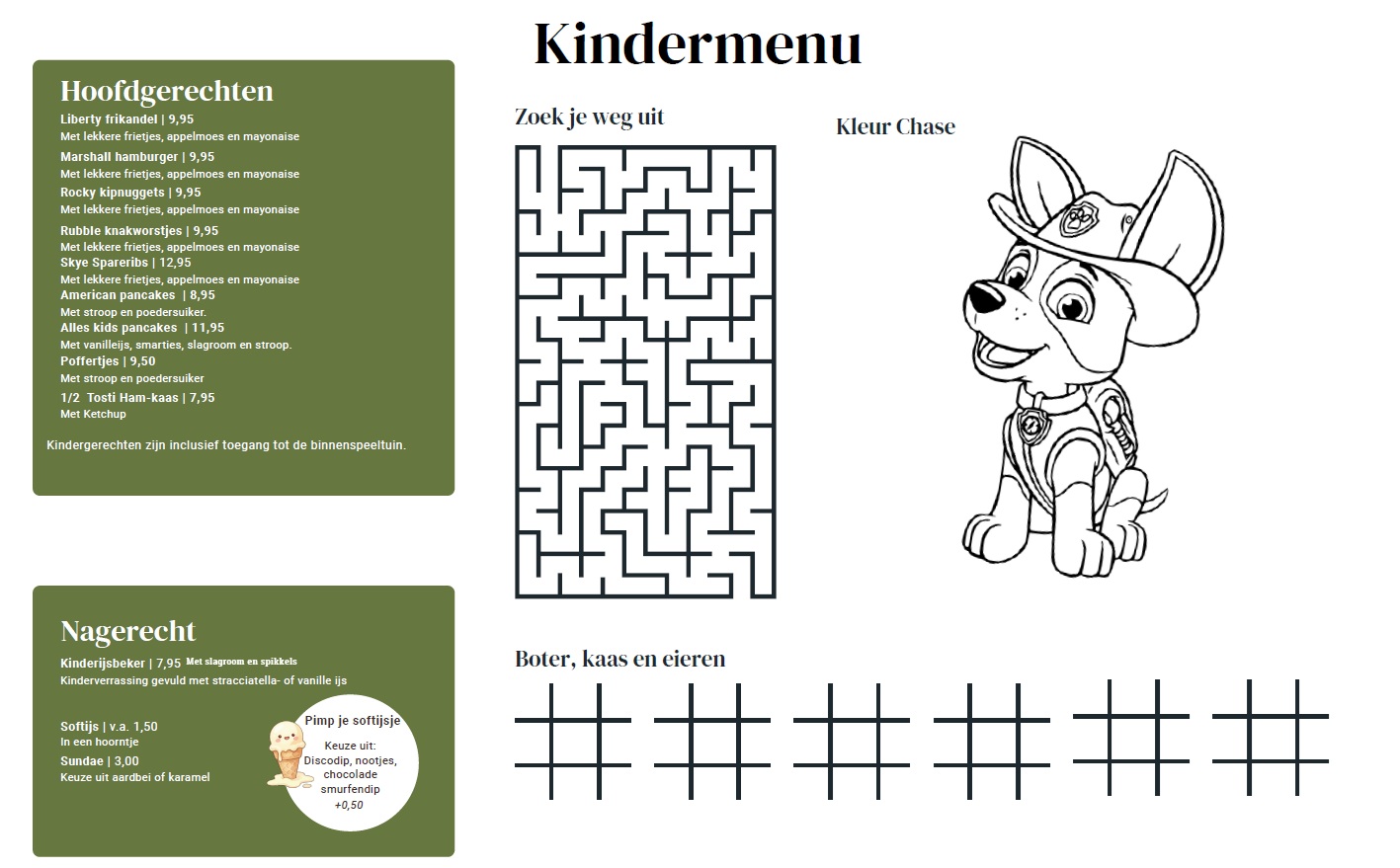 Kindermenu

Hoofdgerechten

Liberty frikandel | 9,95
Met lekkere frietjes, appelmoes en mayonaise
Marshall hamburger | 9,95
Met lekkere frietjes, appelmoes en mayonaise
Rocky kipnuggets | 9,95
Met lekkere frietjes, appelmoes en mayonaise
Rubble knakworstjes | 9,95
Met lekkere frietjes, appelmoes en mayonaise
Skye Spareribs | 12,95
Met lekkere frietjes, appelmoes en mayonaise
American pancakes | 8,95
Met stroop en poedersuiker.
Alles kids pancakes | 11,95
Met vanilleijs, smarties, slagroom en stroop.
Poffertjes | 9,50
Met stroop en poedersuiker
1/2 Tosti Ham-kaas | 7,95
Met Ketchup

Kindergerechten zijn inclusief toegang tot de binnenspeeltuin.

Nagerecht

Kinderijsbeker | 7,95 Met slagroom en spikkels
Kinderverrassing gevuld met stracciatella- of vanille ijs

Softijs | v.a. 1,50
In een hoorntje
Sundae | 3,00
Keuze uit aardbei of karamel

Pimp je softijsje
Keuze uit:
Discodip, nootjes, chocolade smurfendip
+0,50

Zoek je weg uit

Kleur Chase

Boter, kaas en eieren